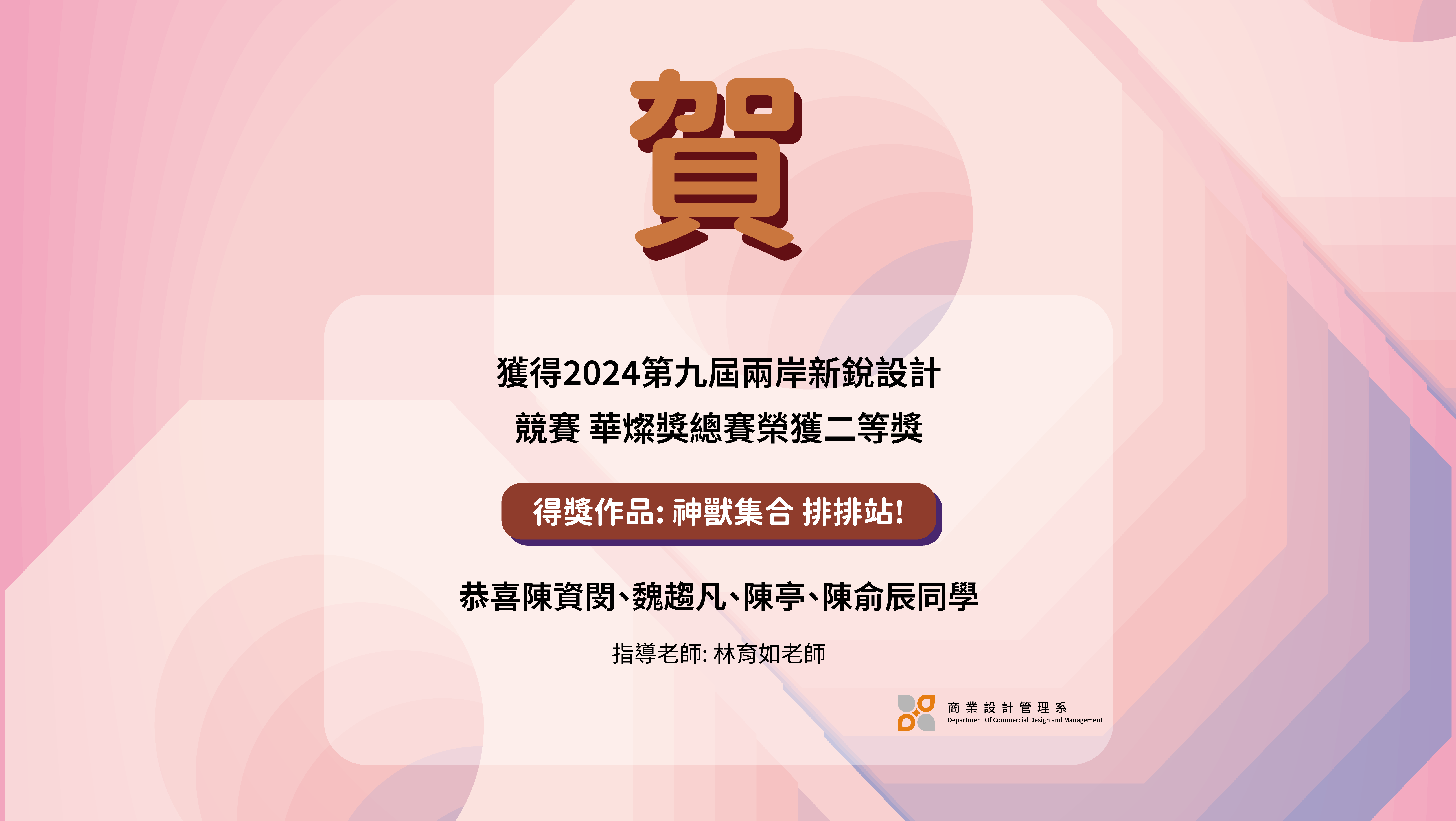 賀

獲得2024第九屆兩岸新銳設計競賽 華燦獎總賽榮獲二等獎

得獎作品: 神獸集合 排排站!

恭喜陳資閔、魏趨凡、陳亭、陳俞辰同學

指導老師: 林育如老師

商業設計管理系
Department Of Commercial Design and Management